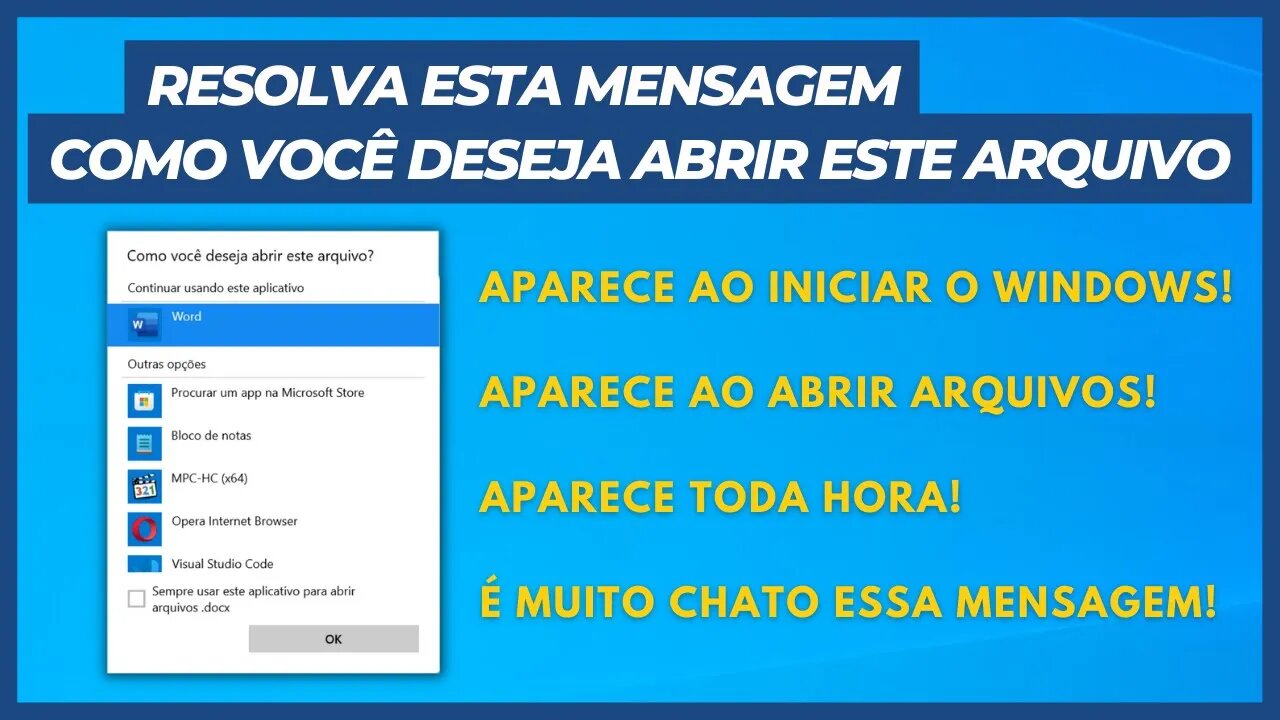 RESOLVA ESTA MENSAGEM
COMO VOCÊ DESEJA ABRIR ESTE ARQUIVO

Como você deseja abrir este arquivo?

Continuar usando este aplicativo

Word

Outras opções

Procurar um app na Microsoft Store

Bloco de notas

MPC-HC (x64)

Opera Internet Browser

Visual Studio Code

Sempre usar este aplicativo para abrir arquivos .docx

OK

APARECE AO INICIAR O WINDOWS!

APARECE AO ABRIR ARQUIVOS!

APARECE TODA HORA!

É MUITO CHATO ESSA MENSAGEM!